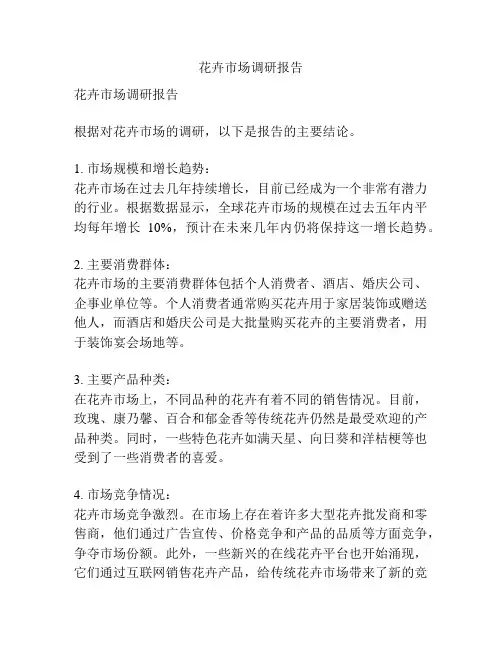 花卉市场调研报告

花卉市场调研报告

根据对花卉市场的调研，以下是报告的主要结论。

1. 市场规模和增长趋势：
花卉市场在过去几年持续增长，目前已经成为一个非常有潜力的行业。根据数据显示，全球花卉市场的规模在过去五年内平均每年增长 10%，预计在未来几年内仍将保持这一增长趋势。

2. 主要消费群体：
花卉市场的主要消费群体包括个人消费者、酒店、婚庆公司、企事业单位等。个人消费者通常购买花卉用于家居装饰或赠送他人，而酒店和婚庆公司是大批量购买花卉的主要消费者，用于装饰宴会场地等。

3. 主要产品种类：
在花卉市场上，不同品种的花卉有着不同的销售情况。目前，玫瑰、康乃馨、百合和郁金香等传统花卉仍然是最受欢迎的产品种类。同时，一些特色花卉如满天星、向日葵和洋桔梗等也受到了一些消费者的喜爱。

4. 市场竞争情况：
花卉市场竞争激烈。在市场上存在着许多大型花卉批发商和零售商，他们通过广告宣传、价格竞争和产品的品质等方面竞争，争夺市场份额。此外，一些新兴的在线花卉平台也开始涌现，它们通过互联网销售花卉产品，给传统花卉市场带来了新的竞